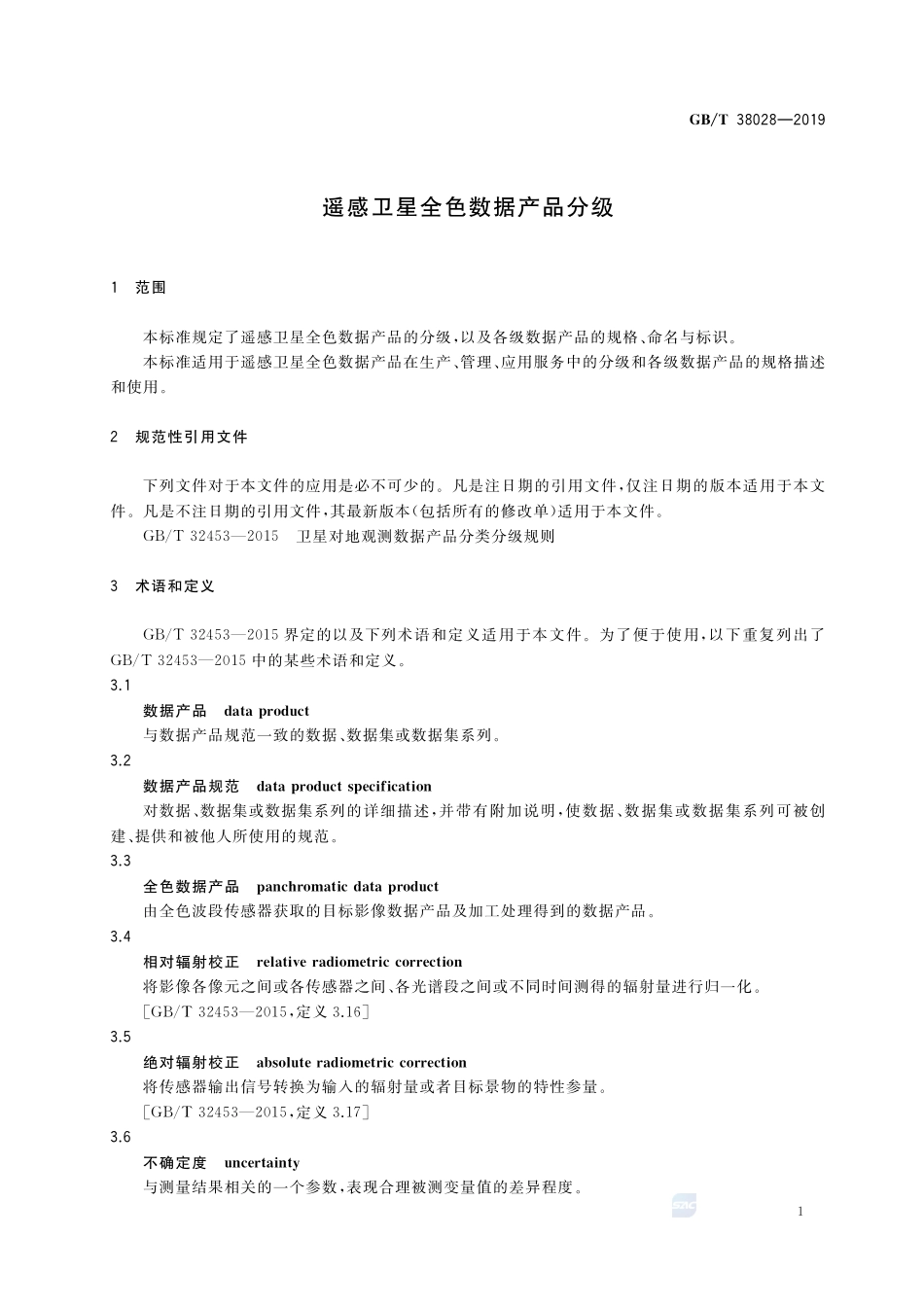 GB/T 38028—2019

遥感卫星全色数据产品分级

1　范围

本标准规定了遥感卫星全色数据产品的分级，以及各级数据产品的规格、命名与标识。

本标准适用于遥感卫星全色数据产品在生产、管理、应用服务中的分级和各级数据产品的规格描述和使用。

2　规范性引用文件

下列文件对于本文件的应用是必不可少的。凡是注日期的引用文件，仅注日期的版本适用于本文件。凡是不注日期的引用文件，其最新版本（包括所有的修改单）适用于本文件。

GB/T 32453—2015　卫星对地观测数据产品分类分级规则

3　术语和定义

GB/T 32453—2015 界定的以及下列术语和定义适用于本文件。为了便于使用，以下重复列出了 GB/T 32453—2015 中的某些术语和定义。

3.1

数据产品　data product

与数据产品规范一致的数据、数据集或数据集系列。

3.2

数据产品规范　data product specification

对数据、数据集或数据集系列的详细描述，并带有附加说明，使数据、数据集或数据集系列可被创建、提供和被他人所使用的规范。

3.3

全色数据产品　panchromatic data product

由全色波段传感器获取的目标影像数据产品及加工处理得到的数据产品。

3.4

相对辐射校正　relative radiometric correction

将影像各像元之间或各传感器之间、各光谱段之间或不同时间测得的辐射量进行归一化。

［GB/T 32453—2015，定义 3.16］

3.5

绝对辐射校正　absolute radiometric correction

将传感器输出信号转换为输入的辐射量或者目标景物的特性参量。

［GB/T 32453—2015，定义 3.17］

3.6

不确定度　uncertainty

与测量结果相关的一个参数，表现合理被测变量值的差异程度。

1